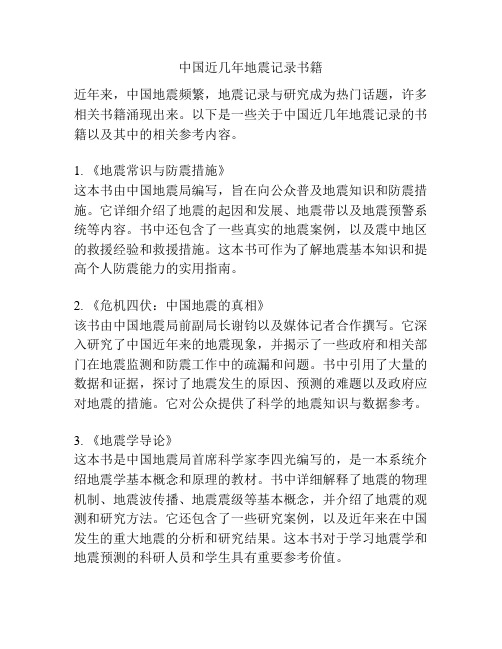 中国近几年地震记录书籍

近年来，中国地震频繁，地震记录与研究成为热门话题，许多相关书籍涌现出来。以下是一些关于中国近几年地震记录的书籍以及其中的相关参考内容。

1. 《地震常识与防震措施》
这本书由中国地震局编写，旨在向公众普及地震知识和防震措施。它详细介绍了地震的起因和发展、地震带以及地震预警系统等内容。书中还包含了一些真实的地震案例，以及震中地区的救援经验和救援措施。这本书可作为了解地震基本知识和提高个人防震能力的实用指南。

2. 《危机四伏：中国地震的真相》
该书由中国地震局前副局长谢钧以及媒体记者合作撰写。它深入研究了中国近年来的地震现象，并揭示了一些政府和相关部门在地震监测和防震工作中的疏漏和问题。书中引用了大量的数据和证据，探讨了地震发生的原因、预测的难题以及政府应对地震的措施。它对公众提供了科学的地震知识与数据参考。

3. 《地震学导论》
这本书是中国地震局首席科学家李四光编写的，是一本系统介绍地震学基本概念和原理的教材。书中详细解释了地震的物理机制、地震波传播、地震震级等基本概念，并介绍了地震的观测和研究方法。它还包含了一些研究案例，以及近年来在中国发生的重大地震的分析和研究结果。这本书对于学习地震学和地震预测的科研人员和学生具有重要参考价值。